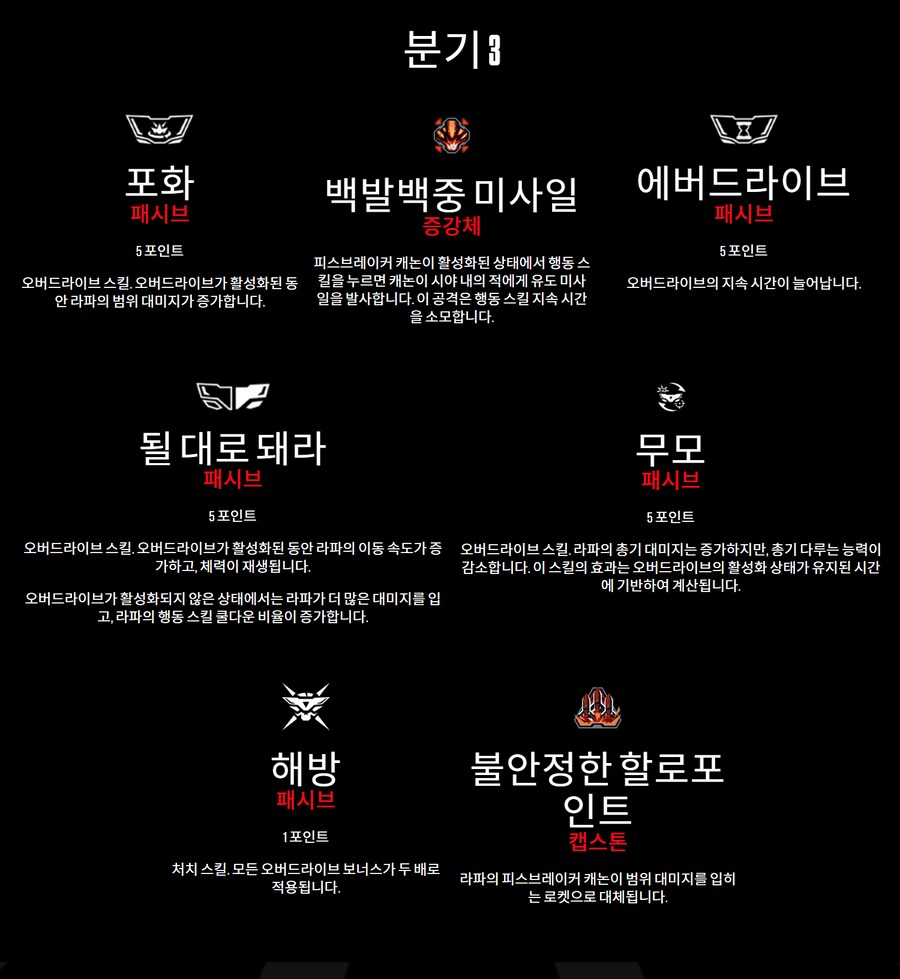 분기 3

포화
패시브
5 포인트
오버드라이브 스킬. 오버드라이브가 활성화된 동안 라파의 범위 대미지가 증가합니다.

백발백중 미사일
증강체
피스브레이커 캐논이 활성화된 상태에서 행동 스킬을 누르면 캐논이 시야 내의 적에게 유도 미사일을 발사합니다. 이 공격은 행동 스킬 지속 시간을 소모합니다.

에버드라이브
패시브
5 포인트
오버드라이브의 지속 시간이 늘어납니다.

될 대로 돼라
패시브
5 포인트
오버드라이브 스킬. 오버드라이브가 활성화된 동안 라파의 이동 속도가 증가하고, 체력이 재생됩니다.

오버드라이브가 활성화되지 않은 상태에서는 라파가 더 많은 대미지를 입고, 라파의 행동 스킬 쿨다운 비율이 증가합니다.

무모
패시브
5 포인트
오버드라이브 스킬. 라파의 총기 대미지는 증가하지만, 총기 다루는 능력이 감소합니다. 이 스킬의 효과는 오버드라이브의 활성화 상태가 유지된 시간에 기반하여 계산됩니다.

해방
패시브
1 포인트
처치 스킬. 모든 오버드라이브 보너스가 두 배로 적용됩니다.

불안정한 할로포인트
캡스톤
라파의 피스브레이커 캐논이 범위 대미지를 입히는 로켓으로 대체됩니다.